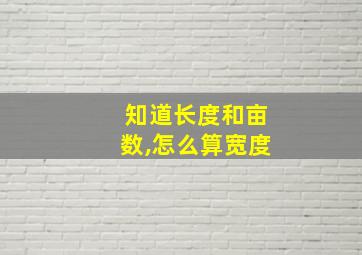 知道长度和亩数,怎么算宽度